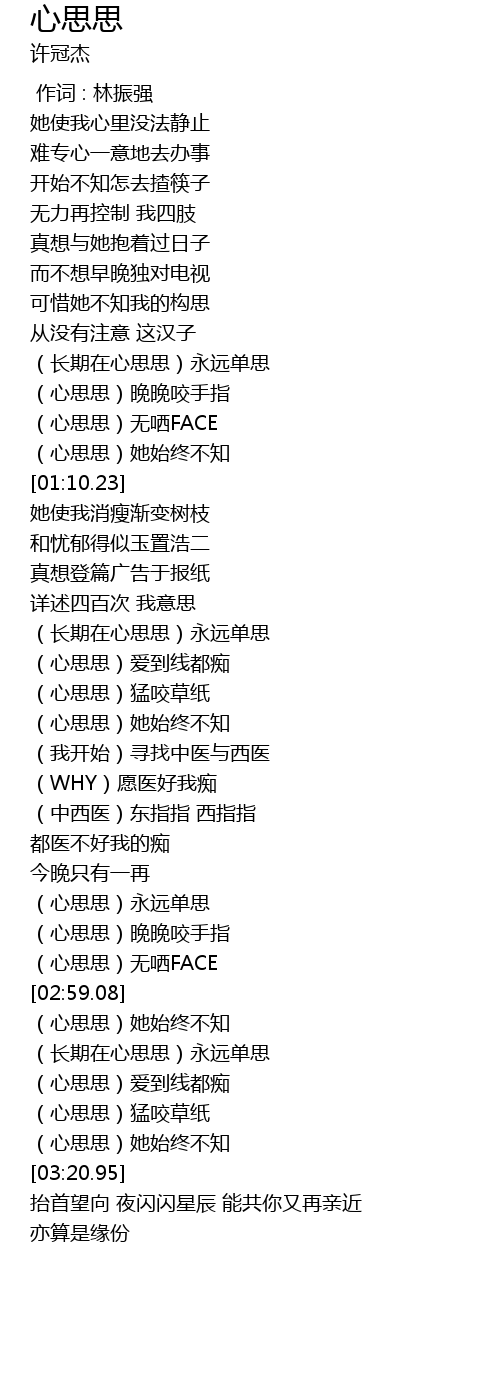 心思思
许冠杰

作词 : 林振强
她使我心里没法静止
难专心一意地去办事
开始不知怎去揸筷子
无力再控制 我四肢
真想与她抱着过日子
而不想早晚独对电视
可惜她不知我的构思
从没有注意 这汉子
（长期在心思思）永远单思
（心思思）晚晚咬手指
（心思思）无哂FACE
（心思思）她始终不知
[01:10.23]
她使我消瘦渐变树枝
和忧郁得似玉置浩二
真想登篇广告于报纸
详述四百次 我意思
（长期在心思思）永远单思
（心思思）爱到线都痴
（心思思）猛咬草纸
（心思思）她始终不知
（我开始）寻找中医与西医
（WHY）愿医好我痴
（中西医）东指指 西指指
都医不好我的痴
今晚只有一再
（心思思）永远单思
（心思思）晚晚咬手指
（心思思）无哂FACE
[02:59.08]
（心思思）她始终不知
（长期在心思思）永远单思
（心思思）爱到线都痴
（心思思）猛咬草纸
（心思思）她始终不知
[03:20.95]
抬首望向 夜闪闪星辰 能共你又再亲近
亦算是缘份